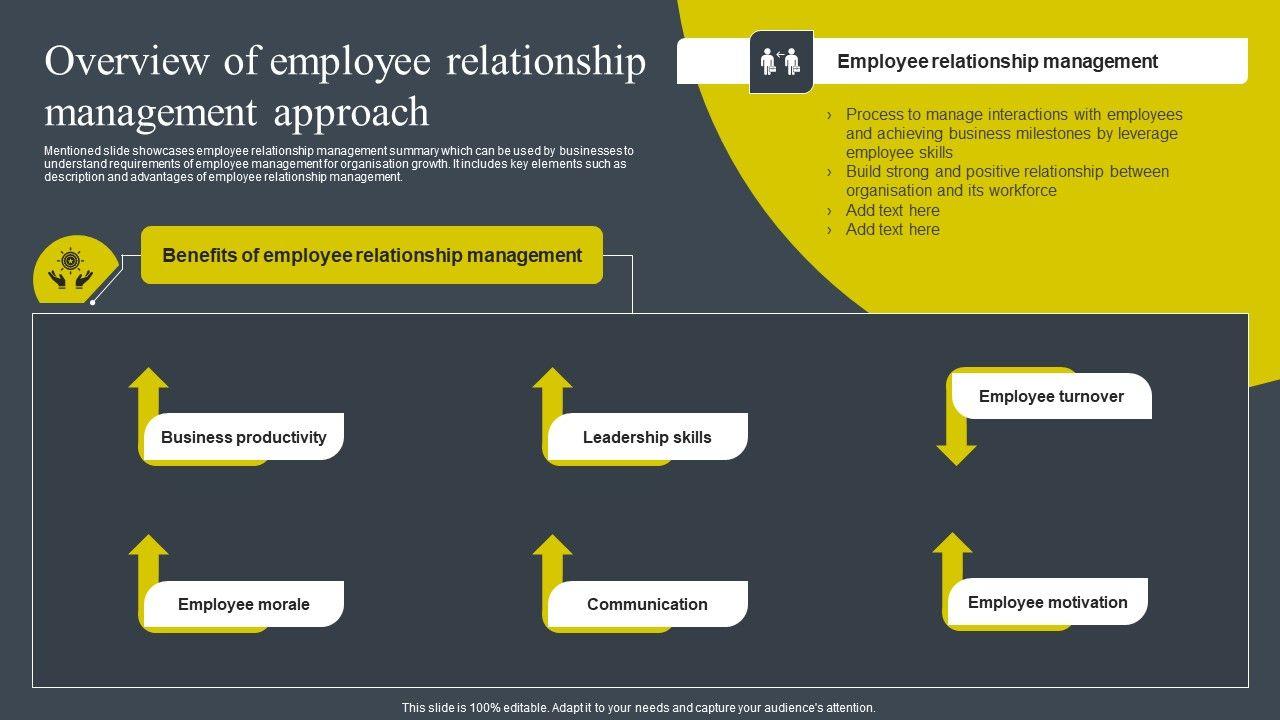 Overview of employee relationship management approach

Mentioned slide showcases employee relationship management summary which can be used by businesses to understand requirements of employee management for organisation growth. It includes key elements such as description and advantages of employee relationship management.

Employee relationship management

› Process to manage interactions with employees and achieving business milestones by leverage employee skills
› Build strong and positive relationship between organisation and its workforce
› Add text here
› Add text here

Benefits of employee relationship management

Business productivity

Leadership skills

Employee turnover

Employee morale

Communication

Employee motivation

This slide is 100% editable. Adapt it to your needs and capture your audience's attention.